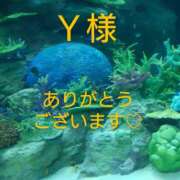 Y様

ありがとう
ございます